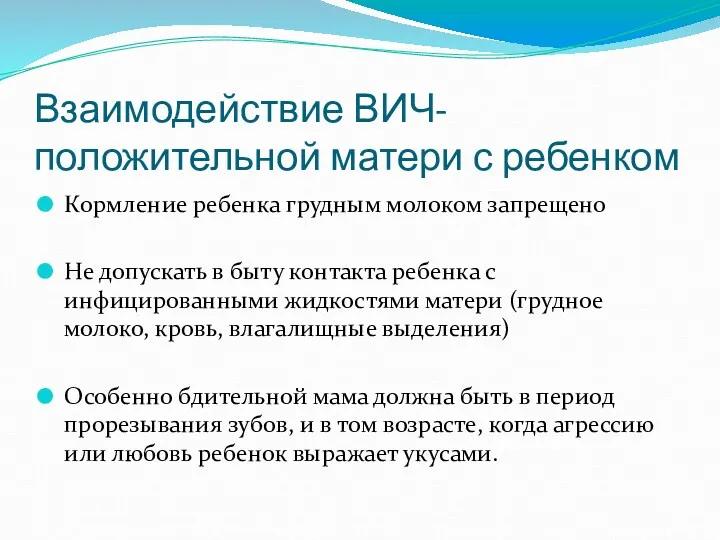 Взаимодействие ВИЧ-положительной матери с ребенком

Кормление ребенка грудным молоком запрещено

Не допускать в быту контакта ребенка с инфицированными жидкостями матери (грудное молоко, кровь, влагалищные выделения)

Особенно бдительной мама должна быть в период прорезывания зубов, и в том возрасте, когда агрессию или любовь ребенок выражает укусами.